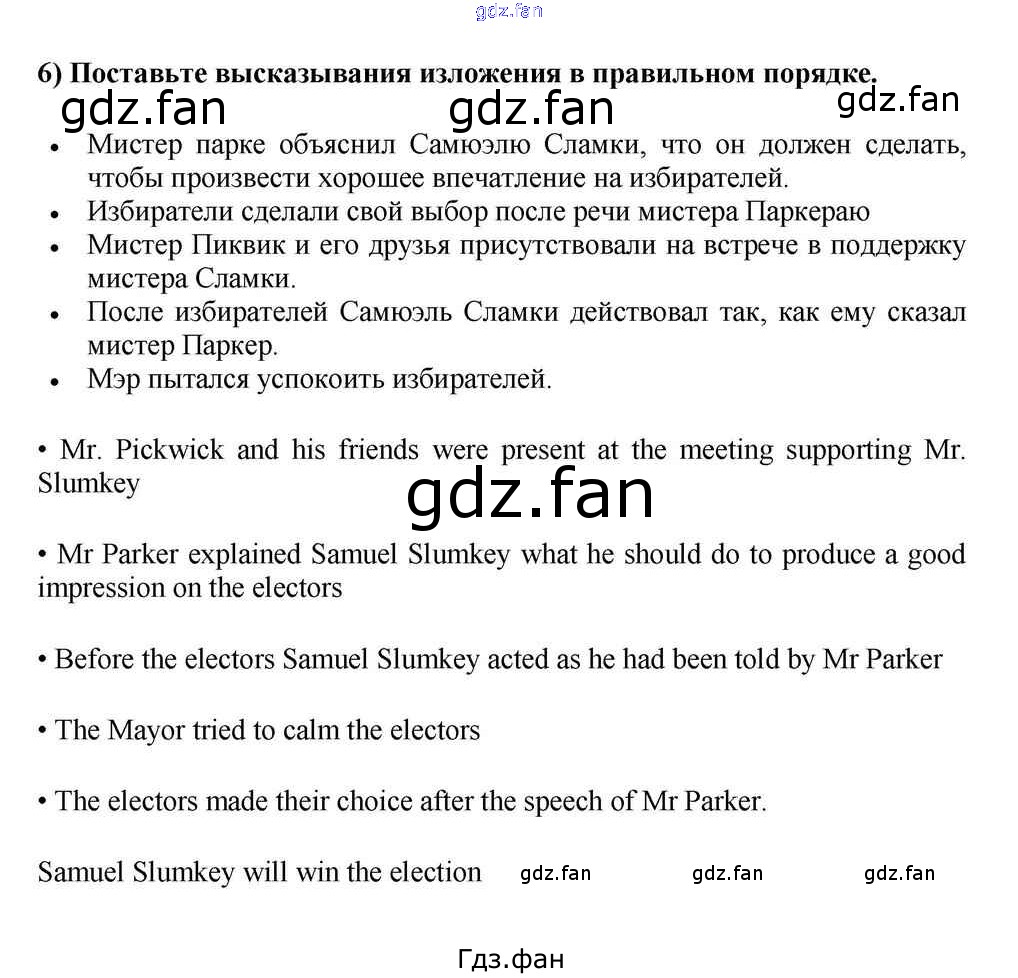 gdz.fan

6) Поставьте высказывания изложения в правильном порядке.

gdz.fan gdz.fan gdz.fan

• Мистер парке объяснил Самюэлю Сламки, что он должен сделать, чтобы произвести хорошее впечатление на избирателей.
• Избиратели сделали свой выбор после речи мистера Паркераю
• Мистер Пиквик и его друзья присутствовали на встрече в поддержку мистера Сламки.
• После избирателей Самюэль Сламки действовал так, как ему сказал мистер Паркер.
• Мэр пытался успокоить избирателей.

• Mr. Pickwick and his friends were present at the meeting supporting Mr. Slumkey

gdz.fan

• Mr Parker explained Samuel Slumkey what he should do to produce a good impression on the electors

• Before the electors Samuel Slumkey acted as he had been told by Mr Parker

• The Mayor tried to calm the electors

• The electors made their choice after the speech of Mr Parker.

Samuel Slumkey will win the election gdz.fan gdz.fan gdz.fan

Гдз.фан